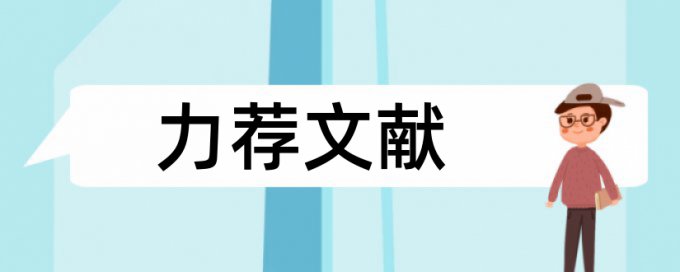 力荐文献